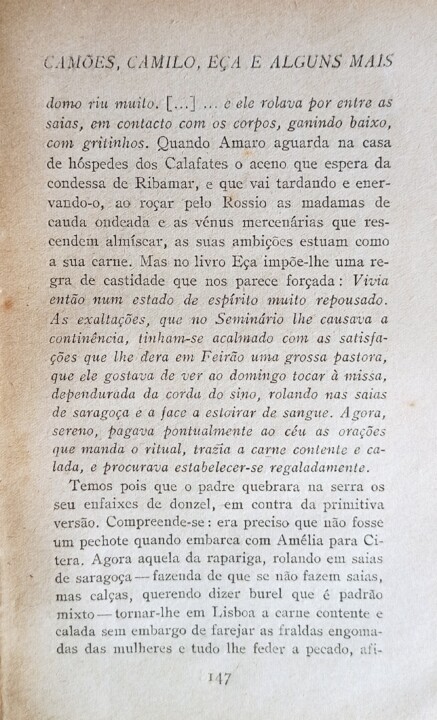 CAMÕES, CAMILO, EÇA E ALGUNS MAIS

domo riu muito. [...] ... e ele rolava por entre as saias, em contacto com os corpos, ganindo baixo, com gritinhos. Quando Amaro aguarda na casa de hóspedes dos Calafates o aceno que espera da condessa de Ribamar, e que vai tardando e enervando-o, ao roçar pelo Rossio as madamas de cauda ondeada e as vénus mercenárias que rescendem almíscar, as suas ambições estuam como a sua carne. Mas no livro Eça impõe-lhe uma regra de castidade que nos parece forçada: Vivia então num estado de espírito muito repousado. As exaltações, que no Seminário lhe causava a continência, tinham-se acalmado com as satisfações que lhe dera em Feirão uma grossa pastora, que ele gostava de ver ao domingo tocar à missa, dependurada da corda do sino, rolando nas saias de saragoça e a face a estoirar de sangue. Agora, sereno, pagava pontualmente ao céu as orações que manda o ritual, trazia a carne contente e calada, e procurava estabelecer-se regaladamente.

Temos pois que o padre quebrara na serra os seu enfaixes de donzel, em contra da primitiva versão. Compreende-se: era preciso que não fosse um pechote quando embarca com Amélia para Citera. Agora aquela da rapariga, rolando em saias de saragoça — fazenda de que se não fazem saias, mas calças, querendo dizer burel que é padrão mixto — tornar-lhe em Lisboa a carne contente e calada sem embargo de farejar as fraldas engomadas das mulheres e tudo lhe feder a pecado, afi-

147